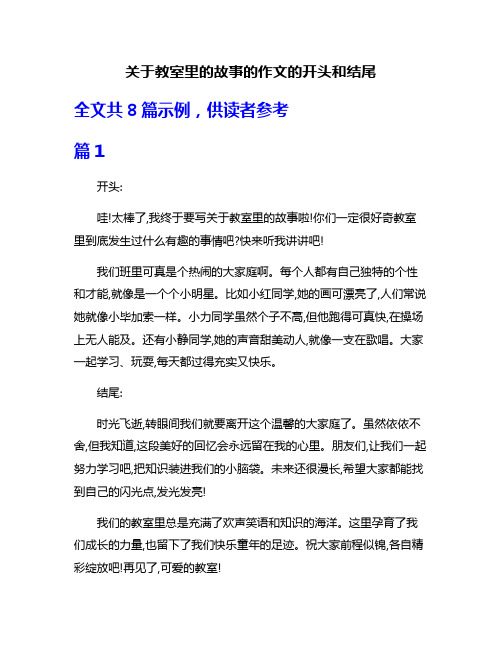 关于教室里的故事的作文的开头和结尾

全文共 8 篇示例，供读者参考

篇 1

开头:

哇!太棒了,我终于要写关于教室里的故事啦!你们一定很好奇教室里到底发生过什么有趣的事情吧?快来听我讲讲吧!

我们班里可真是个热闹的大家庭啊。每个人都有自己独特的个性和才能,就像是一个个小明星。比如小红同学,她的画可漂亮了,人们常说她就像小毕加索一样。小力同学虽然个子不高,但他跑得可真快,在操场上无人能及。还有小静同学,她的声音甜美动人,就像一支在歌唱。大家一起学习、玩耍,每天都过得充实又快乐。

结尾:

时光飞逝,转眼间我们就要离开这个温馨的大家庭了。虽然依依不舍,但我知道,这段美好的回忆会永远留在我的心里。朋友们,让我们一起努力学习吧,把知识装进我们的小脑袋。未来还很漫长,希望大家都能找到自己的闪光点,发光发亮!

我们的教室里总是充满了欢声笑语和知识的海洋。这里孕育了我们成长的力量,也留下了我们快乐童年的足迹。祝大家前程似锦,各自精彩绽放吧!再见了,可爱的教室!